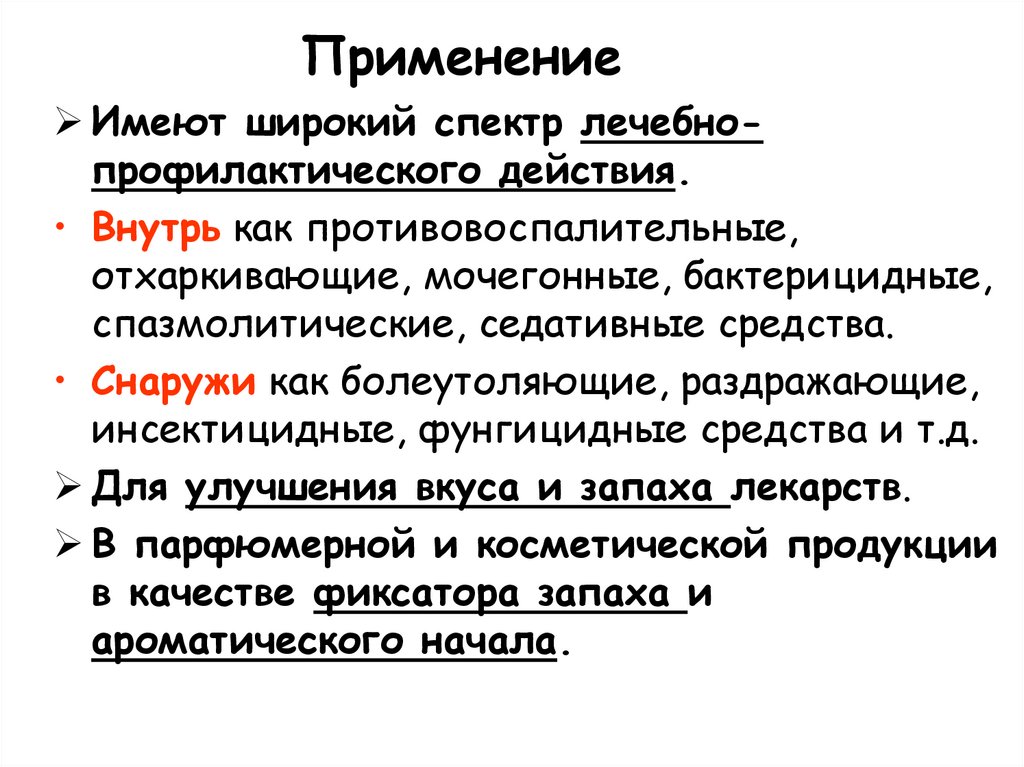 Применение

➢ Имеют широкий спектр лечебно-профилактического действия.

• Внутрь как противовоспалительные, отхаркивающие, мочегонные, бактерицидные, спазмолитические, седативные средства.

• Снаружи как болеутоляющие, раздражающие, инсектицидные, фунгицидные средства и т.д.

➢ Для улучшения вкуса и запаха лекарств.

➢ В парфюмерной и косметической продукции в качестве фиксатора запаха и ароматического начала.